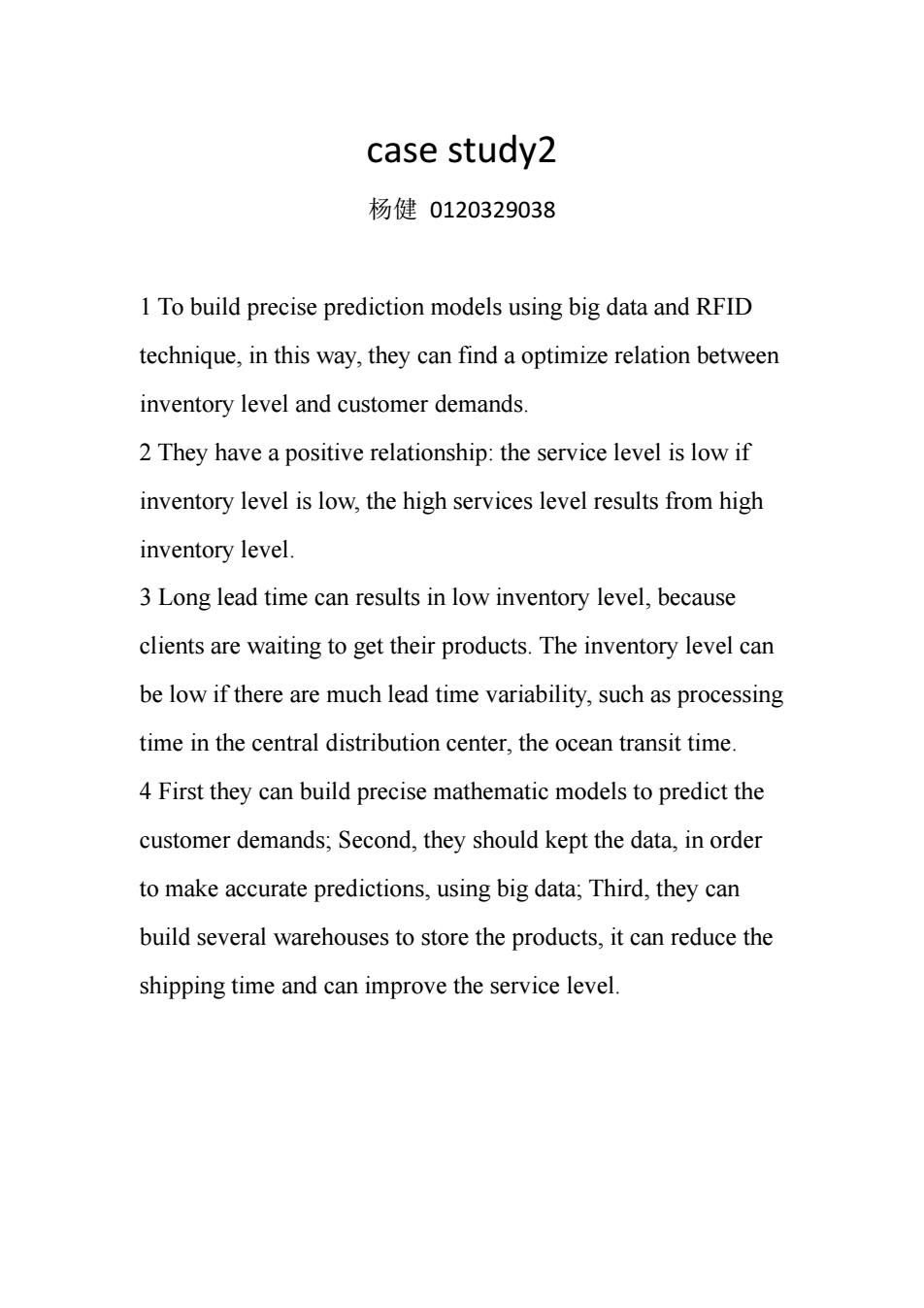 case study2

杨健 0120329038

1 To build precise prediction models using big data and RFID technique, in this way, they can find a optimize relation between inventory level and customer demands.
2 They have a positive relationship: the service level is low if inventory level is low, the high services level results from high inventory level.
3 Long lead time can results in low inventory level, because clients are waiting to get their products. The inventory level can be low if there are much lead time variability, such as processing time in the central distribution center, the ocean transit time.
4 First they can build precise mathematic models to predict the customer demands; Second, they should kept the data, in order to make accurate predictions, using big data; Third, they can build several warehouses to store the products, it can reduce the shipping time and can improve the service level.